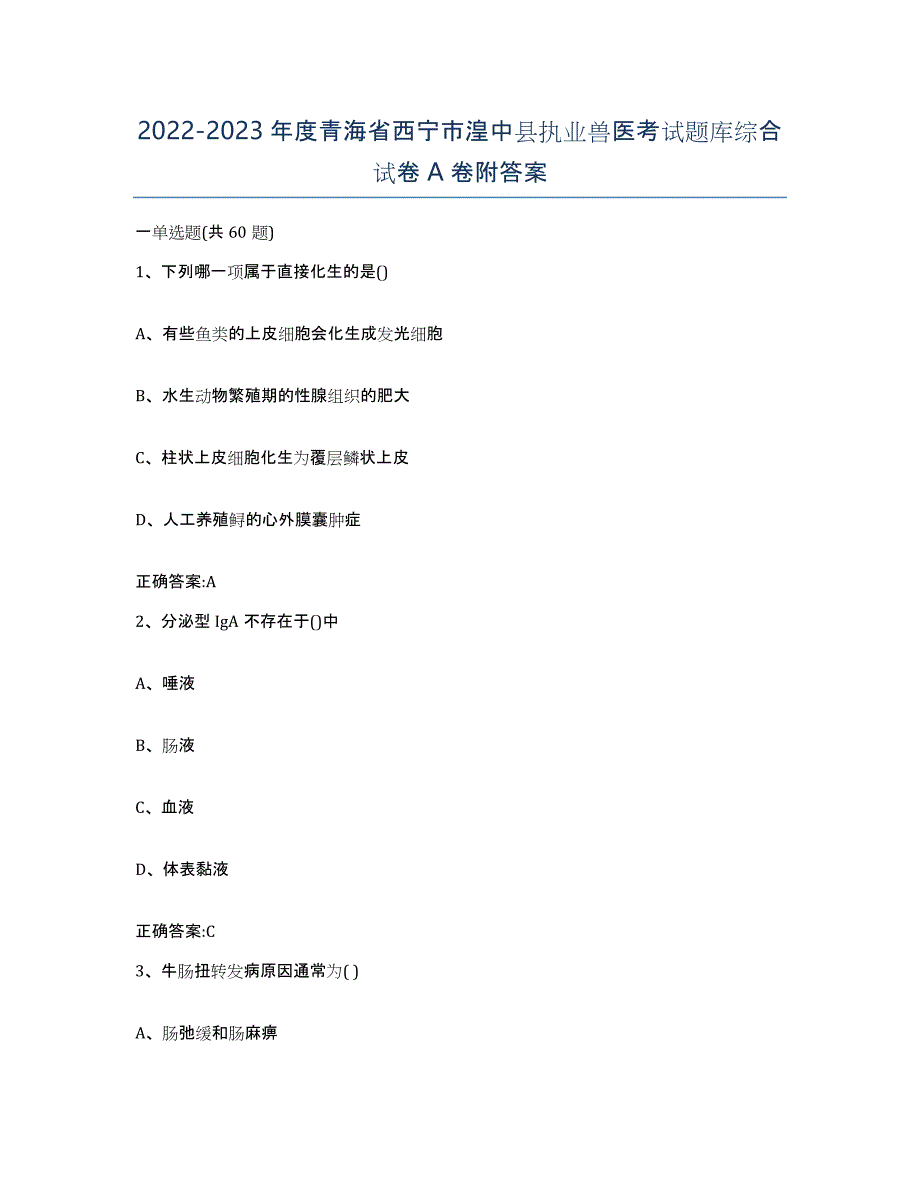 2022-2023年度青海省西宁市湟中县执业兽医考试题库综合试卷A卷附答案

一单选题(共60题)

1、下列哪一项属于直接化生的是()

A、有些鱼类的上皮细胞会化生成发光细胞

B、水生动物繁殖期的性腺组织的肥大

C、柱状上皮细胞化生为覆层鳞状上皮

D、人工养殖鲟的心外膜囊肿症

正确答案:A

2、分泌型IgA不存在于()中

A、唾液

B、肠液

C、血液

D、体表黏液

正确答案:C

3、牛肠扭转发病原因通常为( )

A、肠弛缓和肠麻痹